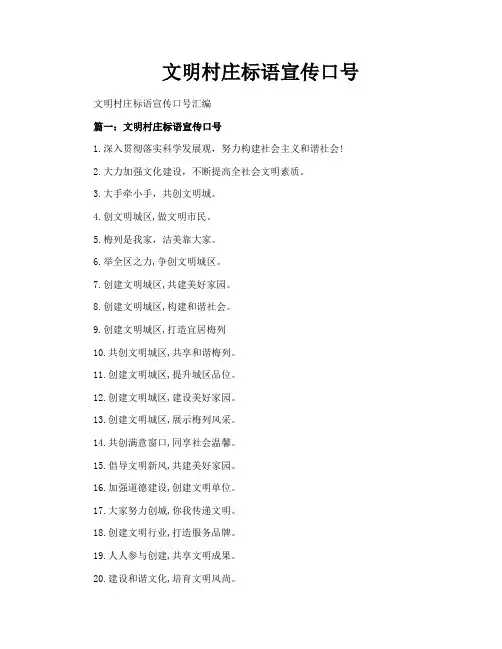 文明村庄标语宣传口号

文明村庄标语宣传口号汇编

篇一：文明村庄标语宣传口号

1.深入贯彻落实科学发展观，努力构建社会主义和谐社会!

2.大力加强文化建设，不断提高全社会文明素质。

3.大手牵小手，共创文明城。

4.创文明城区,做文明市民。

5.梅列是我家，洁美靠大家。

6.举全区之力,争创文明城区。

7.创建文明城区,共建美好家园。

8.创建文明城区,构建和谐社会。

9.创建文明城区,打造宜居梅列

10.共创文明城区,共享和谐梅列。

11.创建文明城区,提升城区品位。

12.创建文明城区,建设美好家园。

13.创建文明城区,展示梅列风采。

14.共创满意窗口,同享社会温馨。

15.倡导文明新风,共建美好家园。

16.加强道德建设,创建文明单位。

17.大家努力创城,你我传递文明。

18.创建文明行业,打造服务品牌。

19.人人参与创建,共享文明成果。

20.建设和谐文化,培育文明风尚。